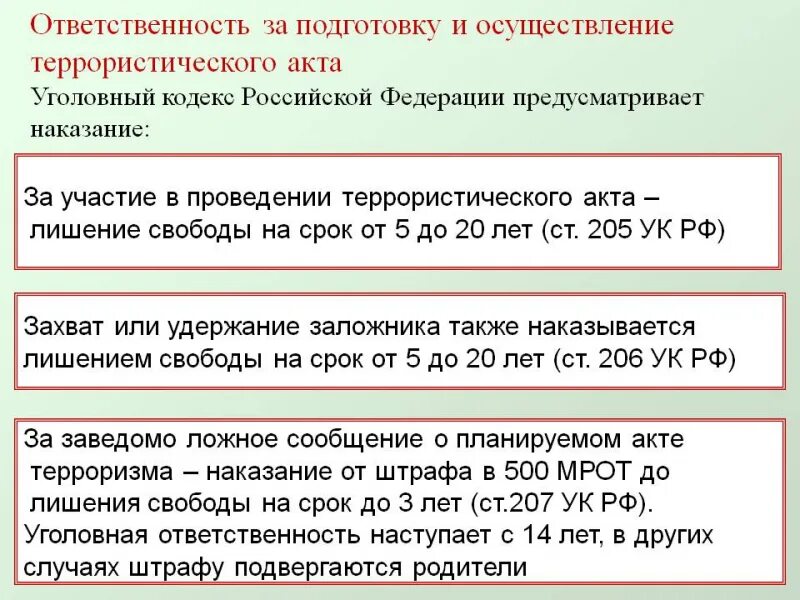 Ответственность за подготовку и осуществление террористического акта

Уголовный кодекс Российской Федерации предусматривает наказание:

За участие в проведении террористического акта – лишение свободы на срок от 5 до 20 лет (ст. 205 УК РФ)

Захват или удержание заложника также наказывается лишением свободы на срок от 5 до 20 лет (ст. 206 УК РФ)

За заведомо ложное сообщение о планируемом акте терроризма – наказание от штрафа в 500 МРОТ до лишения свободы на срок до 3 лет (ст.207 УК РФ). Уголовная ответственность наступает с 14 лет, в других случаях штрафу подвергаются родители